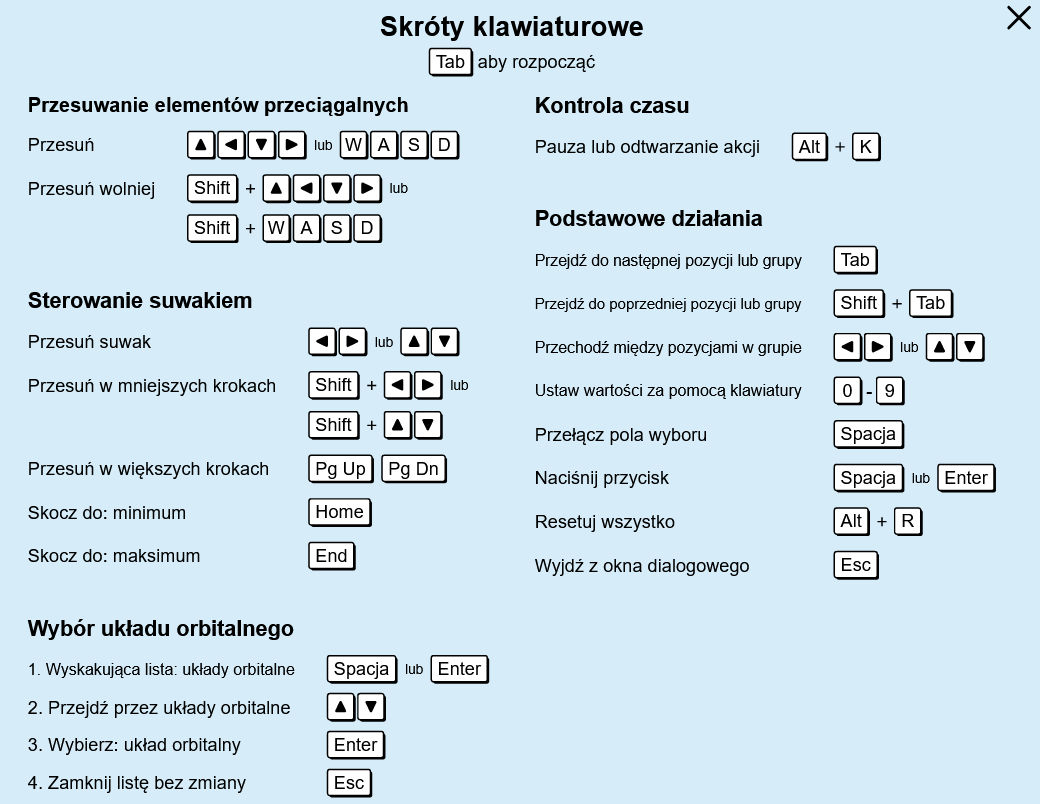 Skróty klawiaturowe

Tab aby rozpocząć

Przesuwanie elementów przeciągalnych

Przesuń ▲ ◀ ▼ ▶ lub W A S D

Przesuń wolniej Shift + ▲ ◀ ▼ ▶ lub
Shift + W A S D

Sterowanie suwakiem

Przesuń suwak ◀ ▶ lub ▲ ▼

Przesuń w mniejszych krokach Shift + ◀ ▶ lub
Shift + ▲ ▼

Przesuń w większych krokach Pg Up Pg Dn

Skocz do: minimum Home

Skocz do: maksimum End

Wybór układu orbitalnego

1. Wyskakująca lista: układy orbitalne Spacja lub Enter

2. Przejdź przez układy orbitalne ▲ ▼

3. Wybierz: układ orbitalny Enter

4. Zamknij listę bez zmiany Esc

Kontrola czasu

Pauza lub odtwarzanie akcji Alt + K

Podstawowe działania

Przejdź do następnej pozycji lub grupy Tab

Przejdź do poprzedniej pozycji lub grupy Shift + Tab

Przechodź między pozycjami w grupie ◀ ▶ lub ▲ ▼

Ustaw wartości za pomocą klawiatury 0 - 9

Przełącz pola wyboru Spacja

Naciśnij przycisk Spacja lub Enter

Resetuj wszystko Alt + R

Wyjdź z okna dialogowego Esc